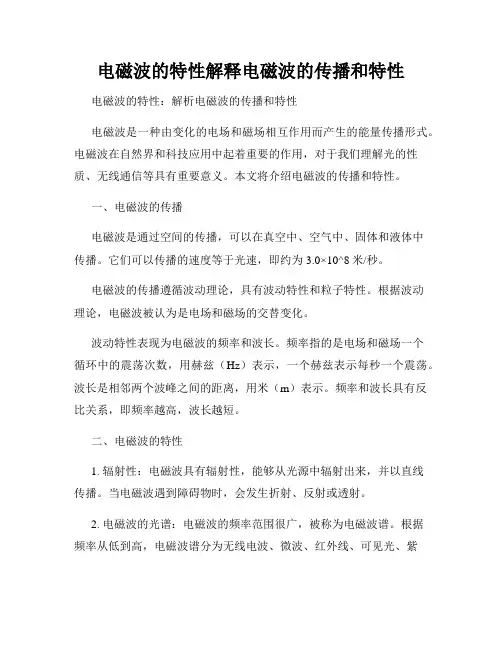 电磁波的特性解释电磁波的传播和特性

电磁波的特性：解析电磁波的传播和特性

电磁波是一种由变化的电场和磁场相互作用而产生的能量传播形式。电磁波在自然界和科技应用中起着重要的作用，对于我们理解光的性质、无线通信等具有重要意义。本文将介绍电磁波的传播和特性。

一、电磁波的传播

电磁波是通过空间的传播，可以在真空中、空气中、固体和液体中传播。它们可以传播的速度等于光速，即约为 3.0×10^8 米/秒。

电磁波的传播遵循波动理论，具有波动特性和粒子特性。根据波动理论，电磁波被认为是电场和磁场的交替变化。

波动特性表现为电磁波的频率和波长。频率指的是电场和磁场一个循环中的震荡次数，用赫兹（Hz）表示，一个赫兹表示每秒一个震荡。波长是相邻两个波峰之间的距离，用米（m）表示。频率和波长具有反比关系，即频率越高，波长越短。

二、电磁波的特性

1. 辐射性：电磁波具有辐射性，能够从光源中辐射出来，并以直线传播。当电磁波遇到障碍物时，会发生折射、反射或透射。

2. 电磁波的光谱：电磁波的频率范围很广，被称为电磁波谱。根据频率从低到高，电磁波谱分为无线电波、微波、红外线、可见光、紫